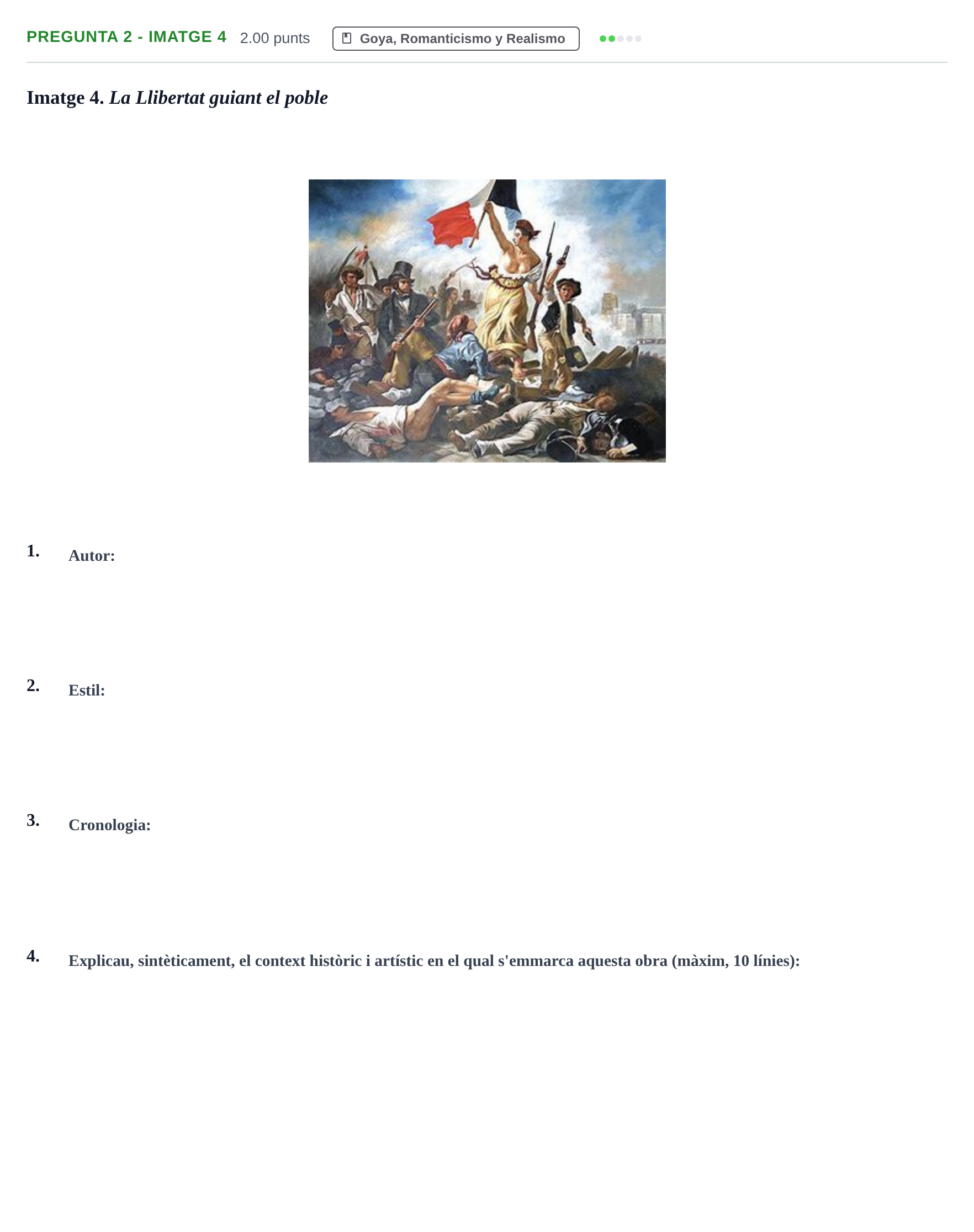 PREGUNTA 2 - IMATGE 4 2.00 punts Goya, Romanticismo y Realismo

Imatge 4. La Llibertat guiant el poble

1. Autor:

2. Estil:

3. Cronologia:

4. Explicau, sintèticament, el context històric i artístic en el qual s'emmarca aquesta obra (màxim, 10 línies):